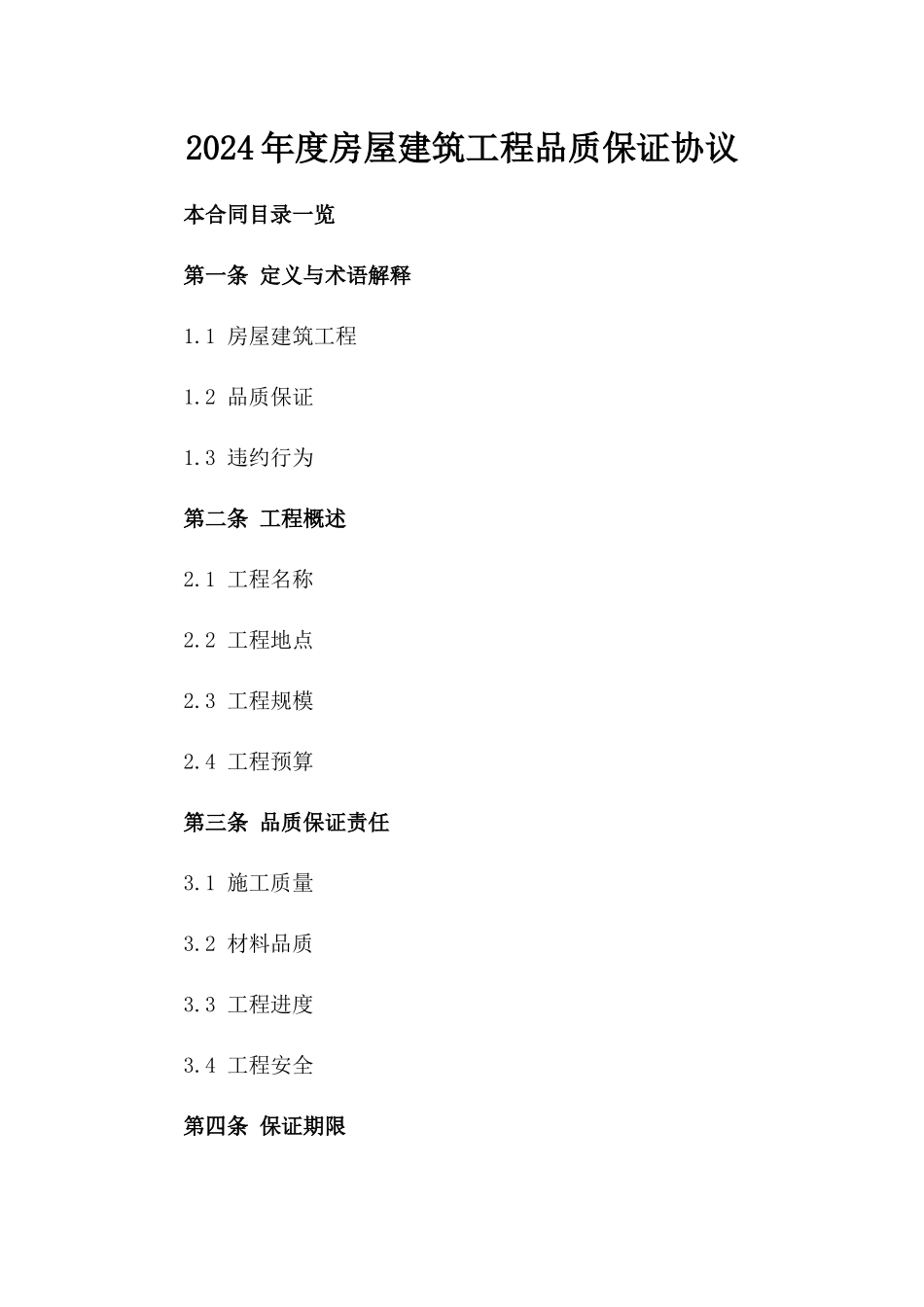 2024年度房屋建筑工程品质保证协议

本合同目录一览

第一条 定义与术语解释

1.1 房屋建筑工程

1.2 品质保证

1.3 违约行为

第二条 工程概述

2.1 工程名称

2.2 工程地点

2.3 工程规模

2.4 工程预算

第三条 品质保证责任

3.1 施工质量

3.2 材料品质

3.3 工程进度

3.4 工程安全

第四条 保证期限